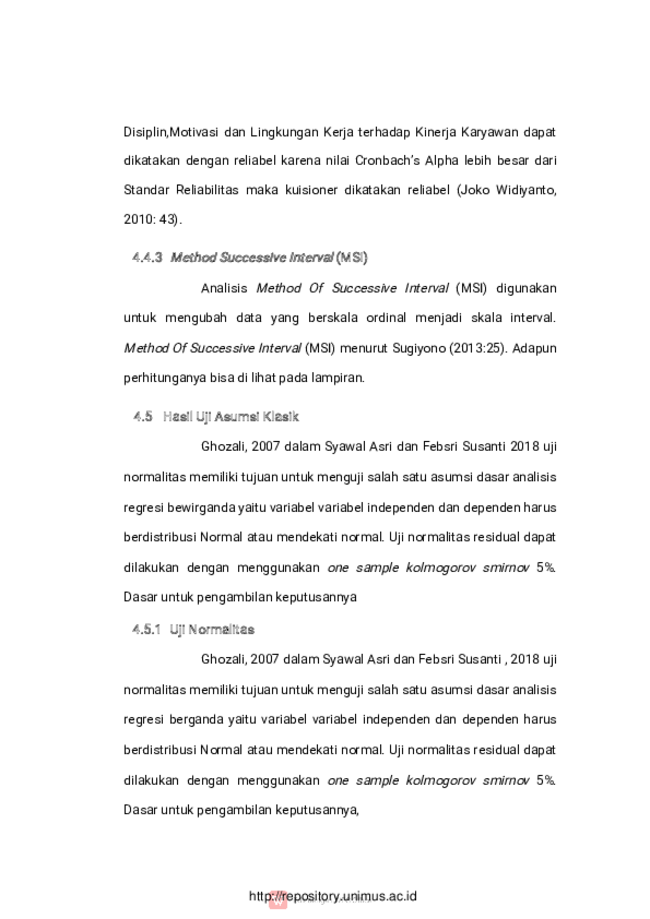 Disiplin,Motivasi dan Lingkungan Kerja terhadap Kinerja Karyawan dapat dikatakan dengan reliabel karena nilai Cronbach's Alpha lebih besar dari Standar Reliabilitas maka kuisioner dikatakan reliabel (Joko Widiyanto, 2010: 43).

4.4.3 Method Successive Interval (MSI)

Analisis Method Of Successive Interval (MSI) digunakan untuk mengubah data yang berskala ordinal menjadi skala interval. Method Of Successive Interval (MSI) menurut Sugiyono (2013:25). Adapun perhitunganya bisa di lihat pada lampiran.

4.5 Hasil Uji Asumsi Klasik

Ghozali, 2007 dalam Syawal Asri dan Febsri Susanti 2018 uji normalitas memiliki tujuan untuk menguji salah satu asumsi dasar analisis regresi bewirganda yaitu variabel variabel independen dan dependen harus berdistribusi Normal atau mendekati normal. Uji normalitas residual dapat dilakukan dengan menggunakan one sample kolmogorov smirnov 5%. Dasar untuk pengambilan keputusannya

4.5.1 Uji Normalitas

Ghozali, 2007 dalam Syawal Asri dan Febsri Susanti , 2018 uji normalitas memiliki tujuan untuk menguji salah satu asumsi dasar analisis regresi berganda yaitu variabel variabel independen dan dependen harus berdistribusi Normal atau mendekati normal. Uji normalitas residual dapat dilakukan dengan menggunakan one sample kolmogorov smirnov 5%. Dasar untuk pengambilan keputusannya,

http://repository.unimus.ac.id